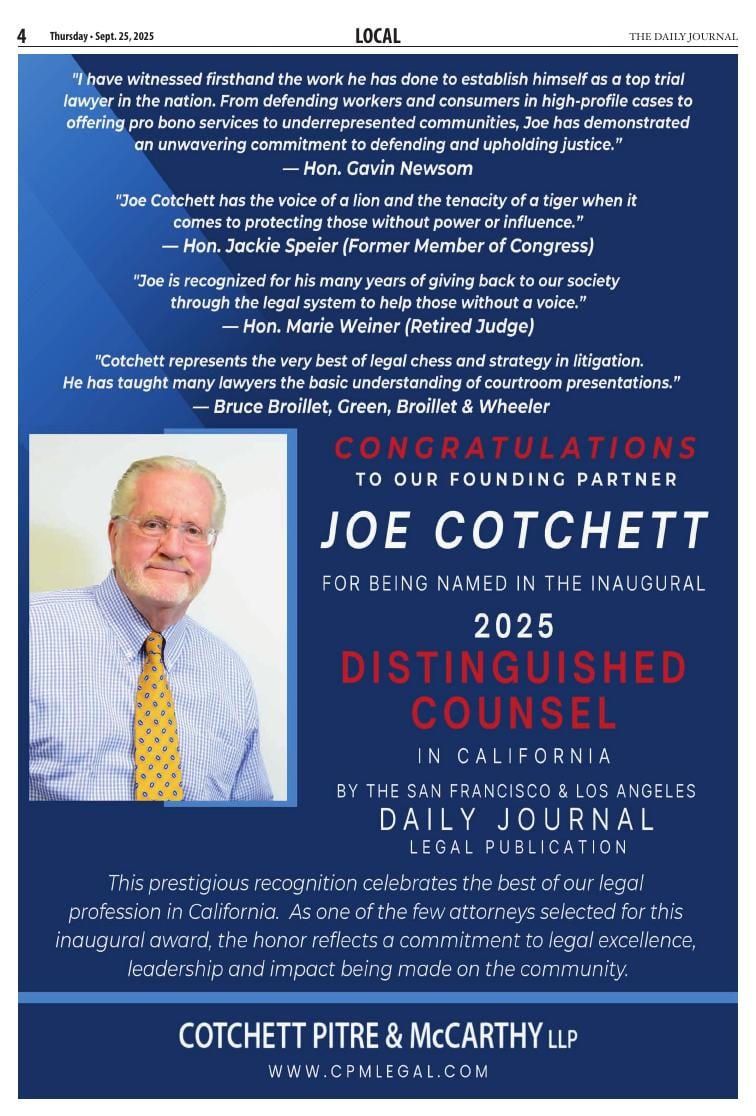 4 Thursday • Sept. 25, 2025 LOCAL THE DAILY JOURNAL

"I have witnessed firsthand the work he has done to establish himself as a top trial lawyer in the nation. From defending workers and consumers in high-profile cases to offering pro bono services to underrepresented communities, Joe has demonstrated an unwavering commitment to defending and upholding justice."
— Hon. Gavin Newsom

"Joe Cotchett has the voice of a lion and the tenacity of a tiger when it comes to protecting those without power or influence."
— Hon. Jackie Speier (Former Member of Congress)

"Joe is recognized for his many years of giving back to our society through the legal system to help those without a voice."
— Hon. Marie Weiner (Retired Judge)

"Cotchett represents the very best of legal chess and strategy in litigation. He has taught many lawyers the basic understanding of courtroom presentations."
— Bruce Broillet, Green, Broillet & Wheeler

CONGRATULATIONS
TO OUR FOUNDING PARTNER
JOE COTCHETT
FOR BEING NAMED IN THE INAUGURAL
2025
DISTINGUISHED COUNSEL
IN CALIFORNIA
BY THE SAN FRANCISCO & LOS ANGELES
DAILY JOURNAL
LEGAL PUBLICATION

This prestigious recognition celebrates the best of our legal profession in California. As one of the few attorneys selected for this inaugural award, the honor reflects a commitment to legal excellence, leadership and impact being made on the community.

COTCHETT PITRE & McCARTHY LLP
WWW.CPMLEGAL.COM